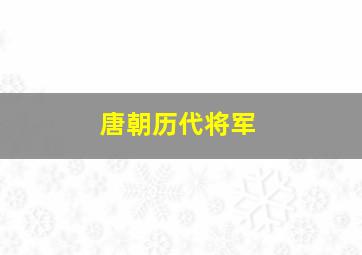 唐朝历代将军